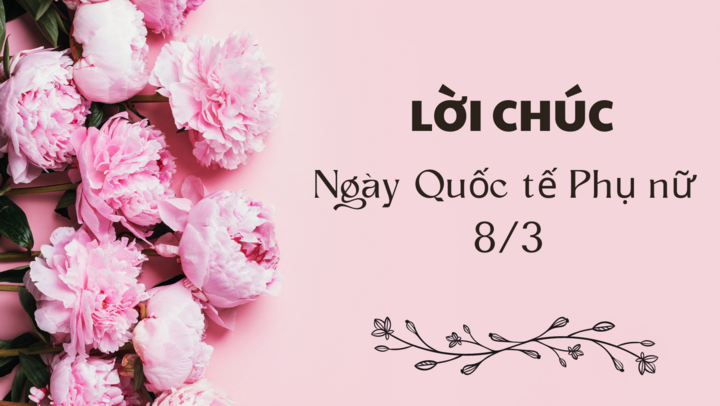 LỜI CHÚC
Ngày Quốc tế Phụ nữ
8/3